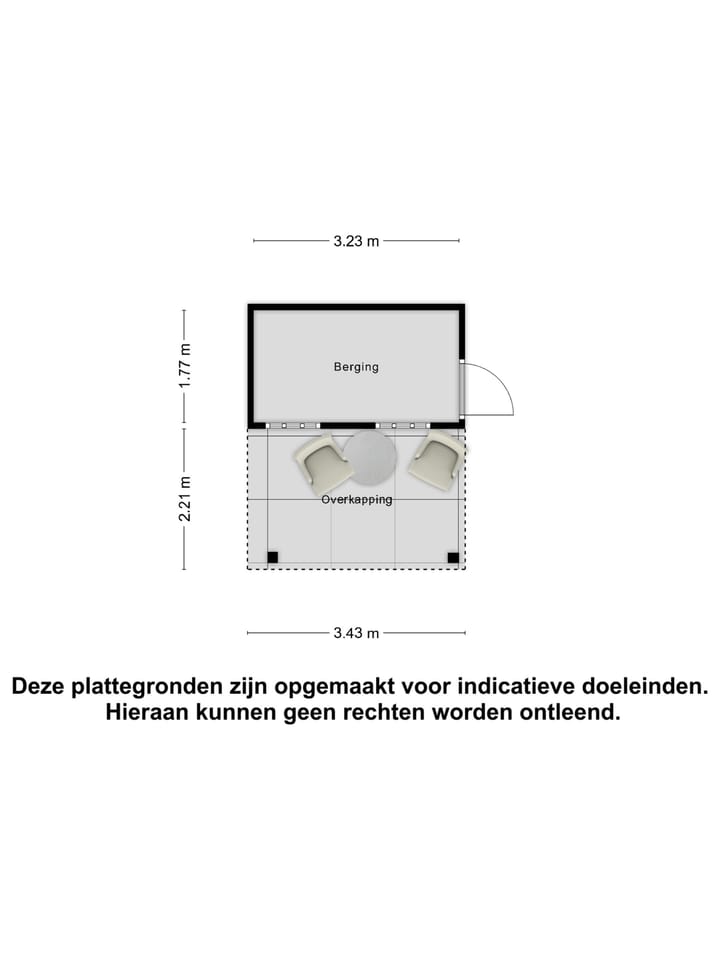 3.23 m

1.77 m

Berging

2.21 m

Overkapping

3.43 m

Deze plattegronden zijn opgemaakt voor indicatieve doeleinden. Hieraan kunnen geen rechten worden ontleend.